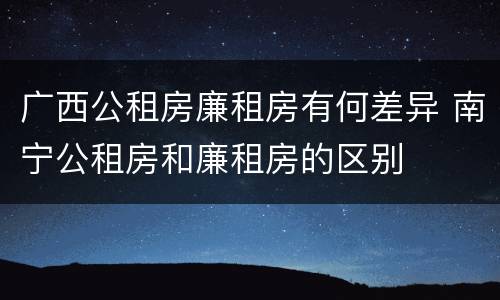 广西公租房廉租房有何差异 南宁公租房和廉租房的区别